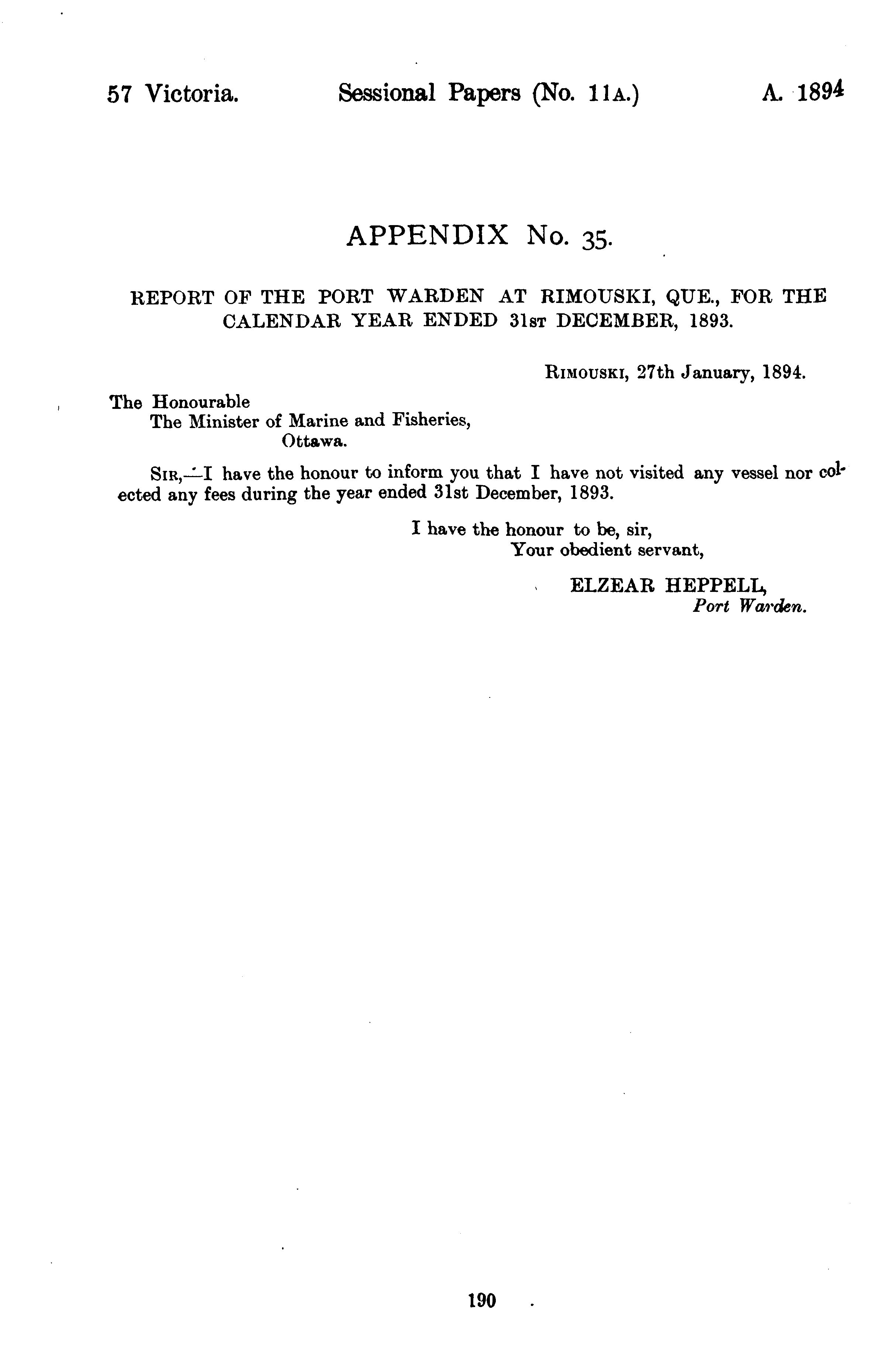 57 Victoria. Sessional Papers (No. 11A.) A. 1894

APPENDIX No. 35.

REPORT OF THE PORT WARDEN AT RIMOUSKI, QUE., FOR THE CALENDAR YEAR ENDED 31ST DECEMBER, 1893.

RIMOUSKI, 27th January, 1894.

The Honourable
The Minister of Marine and Fisheries,
Ottawa.

SIR,—I have the honour to inform you that I have not visited any vessel nor collected any fees during the year ended 31st December, 1893.

I have the honour to be, sir,
Your obedient servant,

ELZEAR HEPPELL,
Port Warden.

190